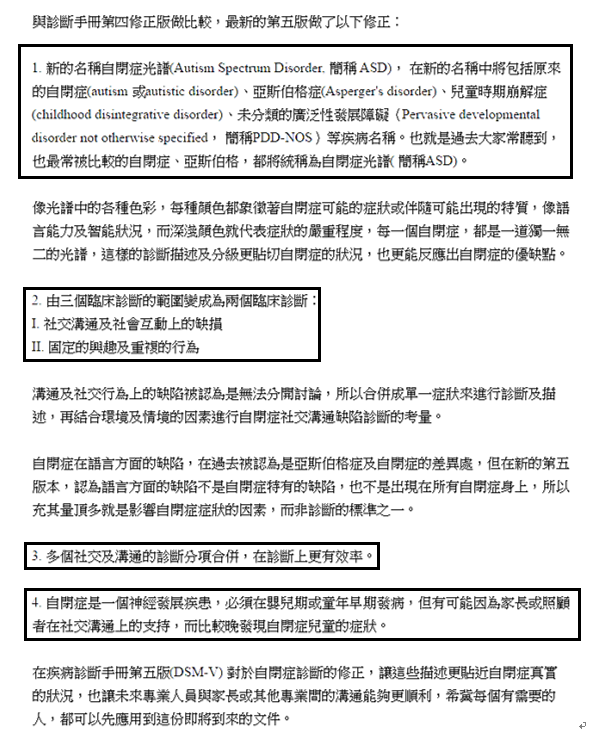 與診斷手冊第四修正版做比較，最新的第五版做了以下修正：

1. 新的名稱自閉症光譜(Autism Spectrum Disorder, 簡稱 ASD)， 在新的名稱中將包括原來的自閉症(autism 或autistic disorder)、亞斯伯格症(Asperger's disorder)、兒童時期崩解症(childhood disintegrative disorder)、未分類的廣泛性發展障礙（Pervasive developmental disorder not otherwise specified， 簡稱PDD-NOS）等疾病名稱。也就是過去大家常聽到，也最常被比較的自閉症、亞斯伯格，都將統稱為自閉症光譜( 簡稱ASD)。

像光譜中的各種色彩，每種顏色都象徵著自閉症可能的症狀或伴隨可能出現的特質，像語言能力及智能狀況，而深淺顏色就代表症狀的嚴重程度，每一個自閉症，都是一道獨一無二的光譜，這樣的診斷描述及分級更貼切自閉症的狀況，也更能反應出自閉症的優缺點。

2. 由三個臨床診斷的範圍變成為兩個臨床診斷：
I. 社交溝通及社會互動上的缺損
II. 固定的興趣及重複的行為

溝通及社交行為上的缺陷被認為是無法分開討論，所以合併成單一症狀來進行診斷及描述，再結合環境及情境的因素進行自閉症社交溝通缺陷診斷的考量。

自閉症在語言方面的缺陷，在過去被認為是亞斯伯格症及自閉症的差異處，但在新的第五版本，認為語言方面的缺陷不是自閉症特有的缺陷，也不是出現在所有自閉症身上，所以充其量頂多就是影響自閉症症狀的因素，而非診斷的標準之一。

3. 多個社交及溝通的診斷分項合併，在診斷上更有效率。

4. 自閉症是一個神經發展疾患，必須在嬰兒期或童年早期發病，但有可能因為家長或照顧者在社交溝通上的支持，而比較晚發現自閉症兒童的症狀。

在疾病診斷手冊第五版(DSM-V) 對於自閉症診斷的修正，讓這些描述更貼近自閉症真實的狀況，也讓未來專業人員與家長或其他專業間的溝通能夠更順利，希冀每個有需要的人，都可以先應用到這份即將到來的文件。